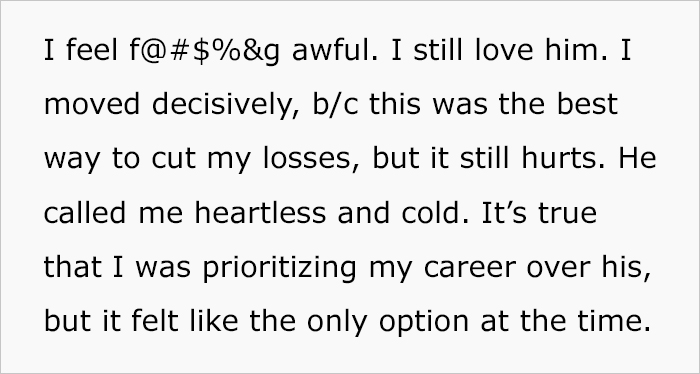 I feel f@#$%&g awful. I still love him. I moved decisively, b/c this was the best way to cut my losses, but it still hurts. He called me heartless and cold. It's true that I was prioritizing my career over his, but it felt like the only option at the time.